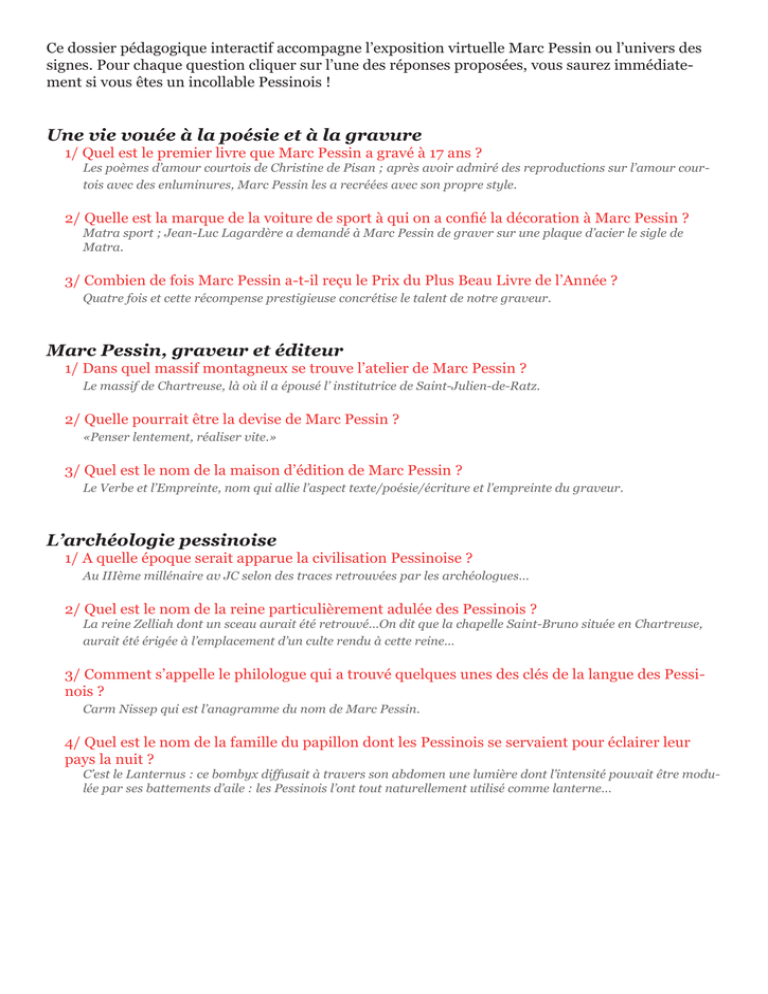 Ce dossier pédagogique interactif accompagne l'exposition virtuelle Marc Pessin ou l'univers des signes. Pour chaque question cliquer sur l'une des réponses proposées, vous saurez immédiatement si vous êtes un incollable Pessinois !

Une vie vouée à la poésie et à la gravure

1/ Quel est le premier livre que Marc Pessin a gravé à 17 ans ?
Les poèmes d'amour courtois de Christine de Pisan ; après avoir admiré des reproductions sur l'amour courtois avec des enluminures, Marc Pessin les a recréées avec son propre style.

2/ Quelle est la marque de la voiture de sport à qui on a confié la décoration à Marc Pessin ?
Matra sport ; Jean-Luc Lagardère a demandé à Marc Pessin de graver sur une plaque d'acier le sigle de Matra.

3/ Combien de fois Marc Pessin a-t-il reçu le Prix du Plus Beau Livre de l'Année ?
Quatre fois et cette récompense prestigieuse concrétise le talent de notre graveur.

Marc Pessin, graveur et éditeur

1/ Dans quel massif montagneux se trouve l'atelier de Marc Pessin ?
Le massif de Chartreuse, là où il a épousé l' institutrice de Saint-Julien-de-Ratz.

2/ Quelle pourrait être la devise de Marc Pessin ?
«Penser lentement, réaliser vite.»

3/ Quel est le nom de la maison d'édition de Marc Pessin ?
Le Verbe et l'Empreinte, nom qui allie l'aspect texte/poésie/écriture et l'empreinte du graveur.

L'archéologie pessinoise

1/ A quelle époque serait apparue la civilisation Pessinoise ?
Au IIIème millénaire av JC selon des traces retrouvées par les archéologues...

2/ Quel est le nom de la reine particulièrement adulée des Pessinois ?
La reine Zelliah dont un sceau aurait été retrouvé...On dit que la chapelle Saint-Bruno située en Chartreuse, aurait été érigée à l'emplacement d'un culte rendu à cette reine...

3/ Comment s'appelle le philologue qui a trouvé quelques unes des clés de la langue des Pessinois ?
Carm Nissep qui est l'anagramme du nom de Marc Pessin.

4/ Quel est le nom de la famille du papillon dont les Pessinois se servaient pour éclairer leur pays la nuit ?
C'est le Lanternus : ce bombyx diffusait à travers son abdomen une lumière dont l'intensité pouvait être modulée par ses battements d'aile : les Pessinois l'ont tout naturellement utilisé comme lanterne...